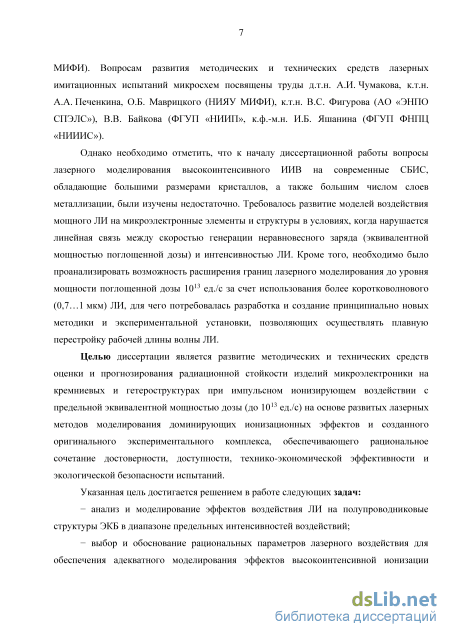 7

МИФИ). Вопросам развития методических и технических средств лазерных имитационных испытаний микросхем посвящены труды д.т.н. А.И. Чумакова, к.т.н. А.А. Печенкина, О.Б. Маврицкого (НИЯУ МИФИ), к.т.н. В.С. Фигурова (АО «ЭНПО СПЭЛС»), В.В. Байкова (ФГУП «НИИП», к.ф.-м.н. И.Б. Яшанина (ФГУП ФНПЦ «НИИИС»).

Однако необходимо отметить, что к началу диссертационной работы вопросы лазерного моделирования высокоинтенсивного ИИВ на современные СБИС, обладающие большими размерами кристаллов, а также большим числом слоев металлизации, были изучены недостаточно. Требовалось развитие моделей воздействия мощного ЛИ на микроэлектронные элементы и структуры в условиях, когда нарушается линейная связь между скоростью генерации неравновесного заряда (эквивалентной мощностью поглощенной дозы) и интенсивностью ЛИ. Кроме того, необходимо было проанализировать возможность расширения границ лазерного моделирования до уровня мощности поглощенной дозы $10^{13}$ ед./с за счет использования более коротковолнового (0,7…1 мкм) ЛИ, для чего потребовалась разработка и создание принципиально новых методики и экспериментальной установки, позволяющих осуществлять плавную перестройку рабочей длины волны ЛИ.

Целью диссертации является развитие методических и технических средств оценки и прогнозирования радиационной стойкости изделий микроэлектроники на кремниевых и гетероструктурах при импульсном ионизирующем воздействии с предельной эквивалентной мощностью дозы (до $10^{13}$ ед./с) на основе развитых лазерных методов моделирования доминирующих ионизационных эффектов и созданного оригинального экспериментального комплекса, обеспечивающего рациональное сочетание достоверности, доступности, технико-экономической эффективности и экологической безопасности испытаний.

Указанная цель достигается решением в работе следующих задач:

− анализ и моделирование эффектов воздействия ЛИ на полупроводниковые структуры ЭКБ в диапазоне предельных интенсивностей воздействий;

− выбор и обоснование рациональных параметров лазерного воздействия для обеспечения адекватного моделирования эффектов высокоинтенсивной ионизации

dsLib.net
библиотека диссертаций